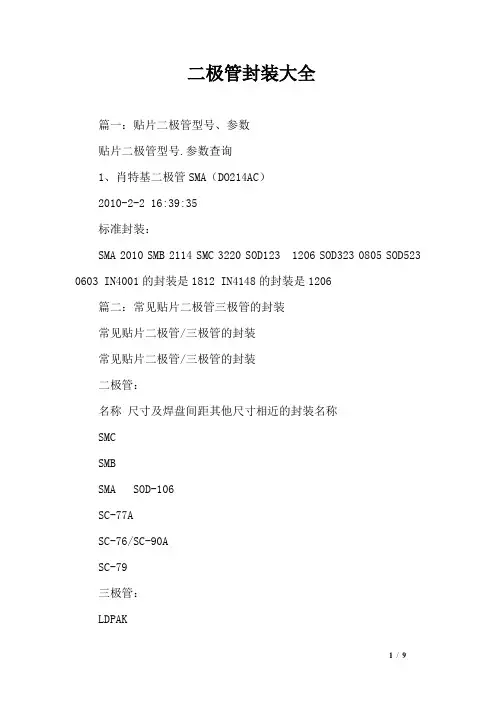 二极管封装大全

篇一：贴片二极管型号、参数

贴片二极管型号.参数查询

1、肖特基二极管 SMA（DO214AC）

2010-2-2 16:39:35

标准封装：

SMA 2010 SMB 2114 SMC 3220 SOD123 1206 SOD323 0805 SOD523 0603 IN4001 的封装是 1812 IN4148 的封装是 1206

篇二：常见贴片二极管三极管的封装

常见贴片二极管/三极管的封装

常见贴片二极管/三极管的封装

二极管：

名称 尺寸及焊盘间距其他尺寸相近的封装名称

SMC

SMB

SMA SOD-106

SC-77A

SC-76/SC-90A

SC-79

三极管：

LDPAK

1 / 9